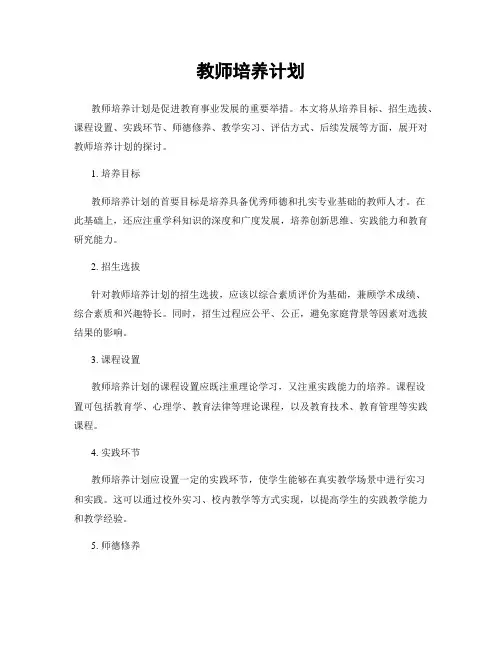 教师培养计划

教师培养计划是促进教育事业发展的重要举措。本文将从培养目标、招生选拔、课程设置、实践环节、师德修养、教学实习、评估方式、后续发展等方面，展开对教师培养计划的探讨。

1. 培养目标

教师培养计划的首要目标是培养具备优秀师德和扎实专业基础的教师人才。在此基础上，还应注重学科知识的深度和广度发展，培养创新思维、实践能力和教育研究能力。

2. 招生选拔

针对教师培养计划的招生选拔，应该以综合素质评价为基础，兼顾学术成绩、综合素质和兴趣特长。同时，招生过程应公平、公正，避免家庭背景等因素对选拔结果的影响。

3. 课程设置

教师培养计划的课程设置应既注重理论学习，又注重实践能力的培养。课程设置可包括教育学、心理学、教育法律等理论课程，以及教育技术、教育管理等实践课程。

4. 实践环节

教师培养计划应设置一定的实践环节，使学生能够在真实教学场景中进行实习和实践。这可以通过校外实习、校内教学等方式实现，以提高学生的实践教学能力和教学经验。

5. 师德修养